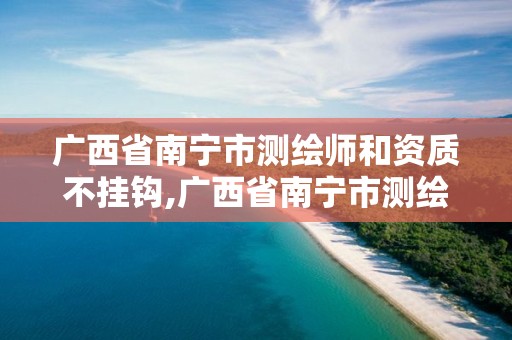 广西省南宁市测绘师和资质不挂钩,广西省南宁市测绘